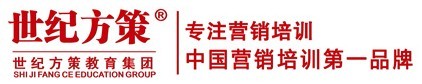 世纪方策®
世纪方策教育集团
SHI JI FANG CE EDUCATION GROUP

专注营销培训
中国营销培训第一品牌